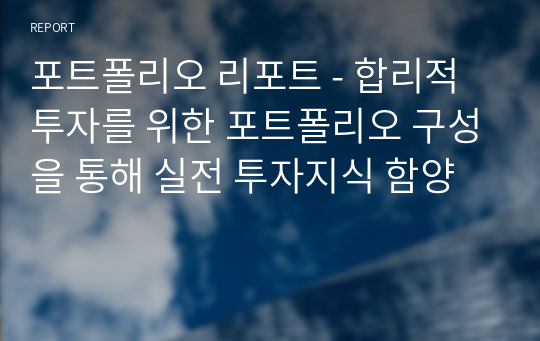 REPORT

포트폴리오 리포트 - 합리적 투자를 위한 포트폴리오 구성을 통해 실전 투자지식 함양